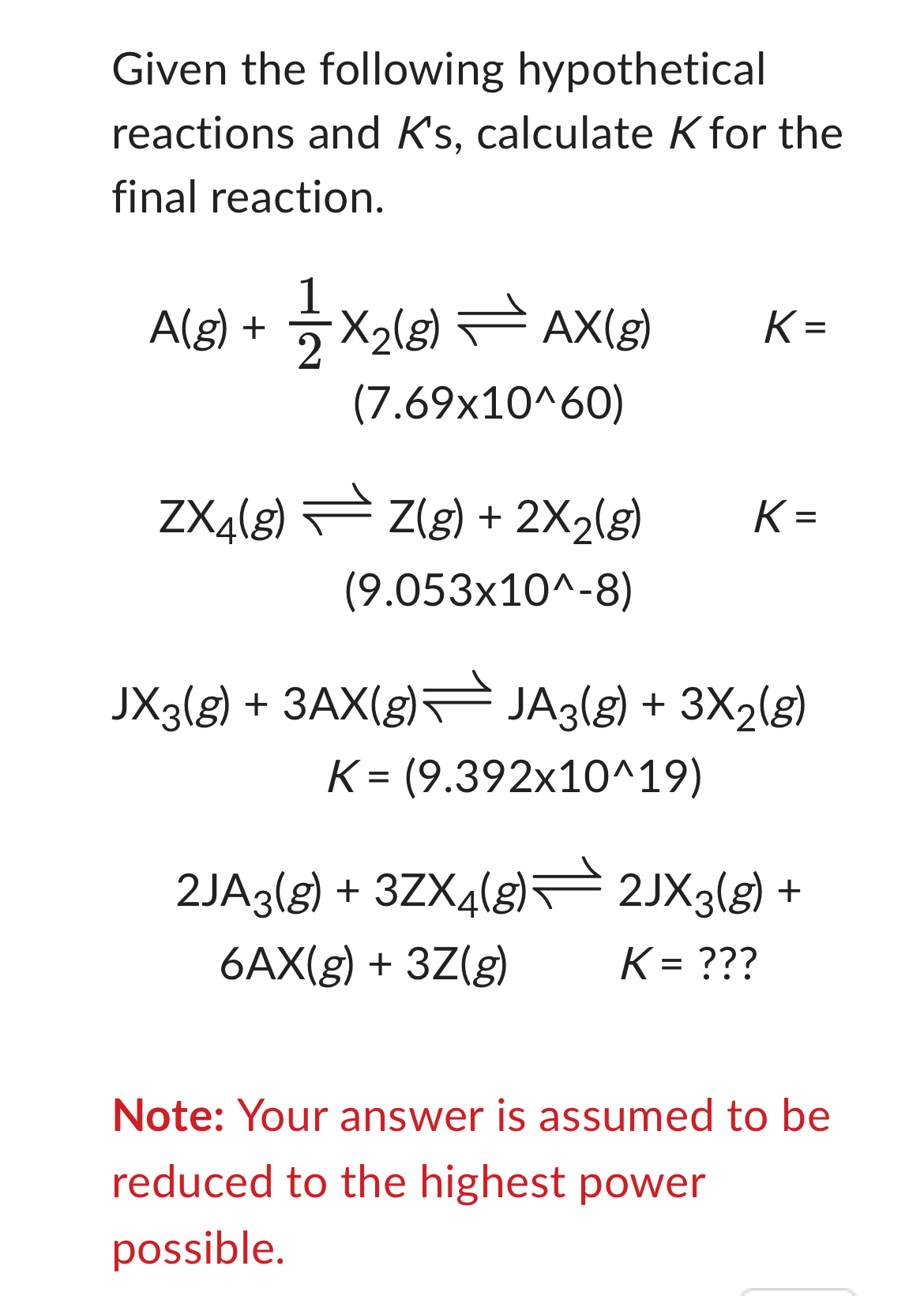 Given the following hypothetical reactions and $K$'s, calculate $K$ for the final reaction.

$A(g) + \frac{1}{2}X_2(g) \rightleftharpoons AX(g)$ $K =$ (7.69x10^60)

$ZX_4(g) \rightleftharpoons Z(g) + 2X_2(g)$ $K =$ (9.053x10^-8)

$JX_3(g) + 3AX(g) \rightleftharpoons JA_3(g) + 3X_2(g)$
$K =$ (9.392x10^19)

$2JA_3(g) + 3ZX_4(g) \rightleftharpoons 2JX_3(g) + 6AX(g) + 3Z(g)$ $K =$ ???

Note: Your answer is assumed to be reduced to the highest power possible.